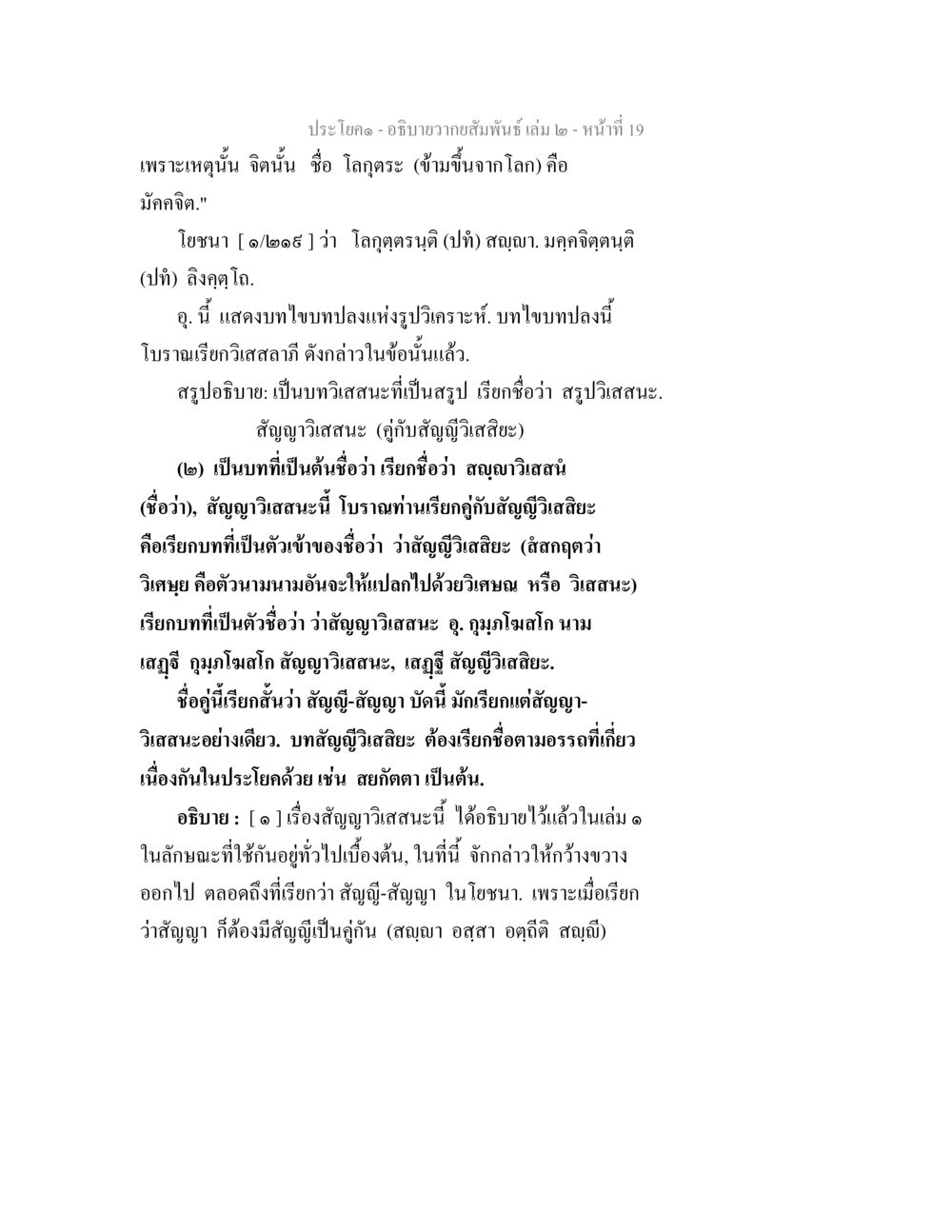 ประโยค๑ - อธิบายวากยสัมพันธ์ เล่ม ๒ - หน้าที่ 19

เพราะเหตุนั้น จิตนั้น ชื่อ โลกุตระ (ข้ามขึ้นจากโลก) คือ มัคคจิต."

โยชนา [ ๑/๒๑๙ ] ว่า โลกุตฺตรนฺติ (ปทํ) สญฺญา. มคฺคจิตฺตนฺติ (ปทํ) ลิงฺคตฺโถ.

อุ. นี้ แสดงบทไขบทปลงแห่งรูปวิเคราะห์. บทไขบทปลงนี้ โบราณเรียกวิเสสลาภี ดังกล่าวในข้อนั้นแล้ว.

สรูปอธิบาย: เป็นบทวิเสสนะที่เป็นสรูป เรียกชื่อว่า สรูปวิเสสนะ.

สัญญาวิเสสนะ (คู่กับสัญญีวิเสสิยะ)

(๒) เป็นบทที่เป็นต้นชื่อว่า เรียกชื่อว่า สญฺญาวิเสสนํ (ชื่อว่า), สัญญาวิเสสนะนี้ โบราณท่านเรียกคู่กับสัญญีวิเสสิยะ คือเรียกบทที่เป็นตัวเข้าของชื่อว่า ว่าสัญญีวิเสสิยะ (สํสกฤตว่า วิเศษฺย คือตัวนามนามอันจะให้แปลกไปด้วยวิเศษณ หรือ วิเสสนะ) เรียกบทที่เป็นตัวชื่อว่า ว่าสัญญาวิเสสนะ อุ. กุมฺภโฆสโก นาม เสฏฺฐี กุมฺภโฆสโก สัญญาวิเสสนะ, เสฏฺฐี สัญญีวิเสสิยะ.

ชื่อคู่นี้เรียกสั้นว่า สัญญี-สัญญา บัดนี้ มักเรียกแต่สัญญาวิเสสนะอย่างเดียว. บทสัญญีวิเสสิยะ ต้องเรียกชื่อตามอรรถที่เกี่ยวเนื่องกันในประโยคด้วย เช่น สยกัตตา เป็นต้น.

อธิบาย : [ ๑ ] เรื่องสัญญาวิเสสนะนี้ ได้อธิบายไว้แล้วในเล่ม ๑ ในลักษณะที่ใช้กันอยู่ทั่วไปเบื้องต้น, ในที่นี้ จักกล่าวให้กว้างขวางออกไป ตลอดถึงที่เรียกว่า สัญญี-สัญญา ในโยชนา. เพราะเมื่อเรียกว่าสัญญา ก็ต้องมีสัญญีเป็นคู่กัน (สญฺญา อสฺสา อตฺถีติ สญฺญี)